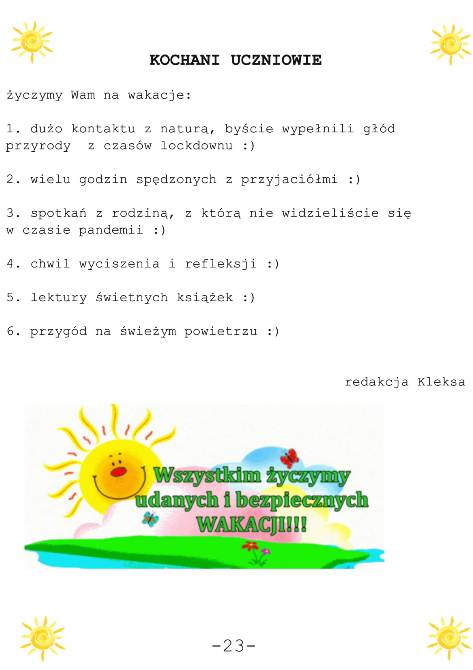 KOCHANI UCZNIOWIE

życzymy Wam na wakacje:

1. dużo kontaktu z naturą, byście wypełnili głód przyrody z czasów lockdownu :)

2. wielu godzin spędzonych z przyjaciółmi :)

3. spotkań z rodziną, z którą nie widzieliście się w czasie pandemii :)

4. chwil wyciszenia i refleksji :)

5. lektury świetnych książek :)

6. przygód na świeżym powietrzu :)

redakcja Kleksa

Wszystkim życzymy udanych i bezpiecznych WAKACJI!!!

-23-